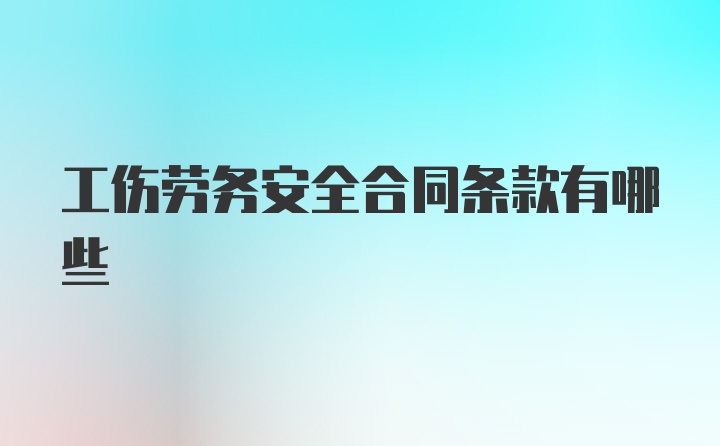 工伤劳务安全合同条款有哪些